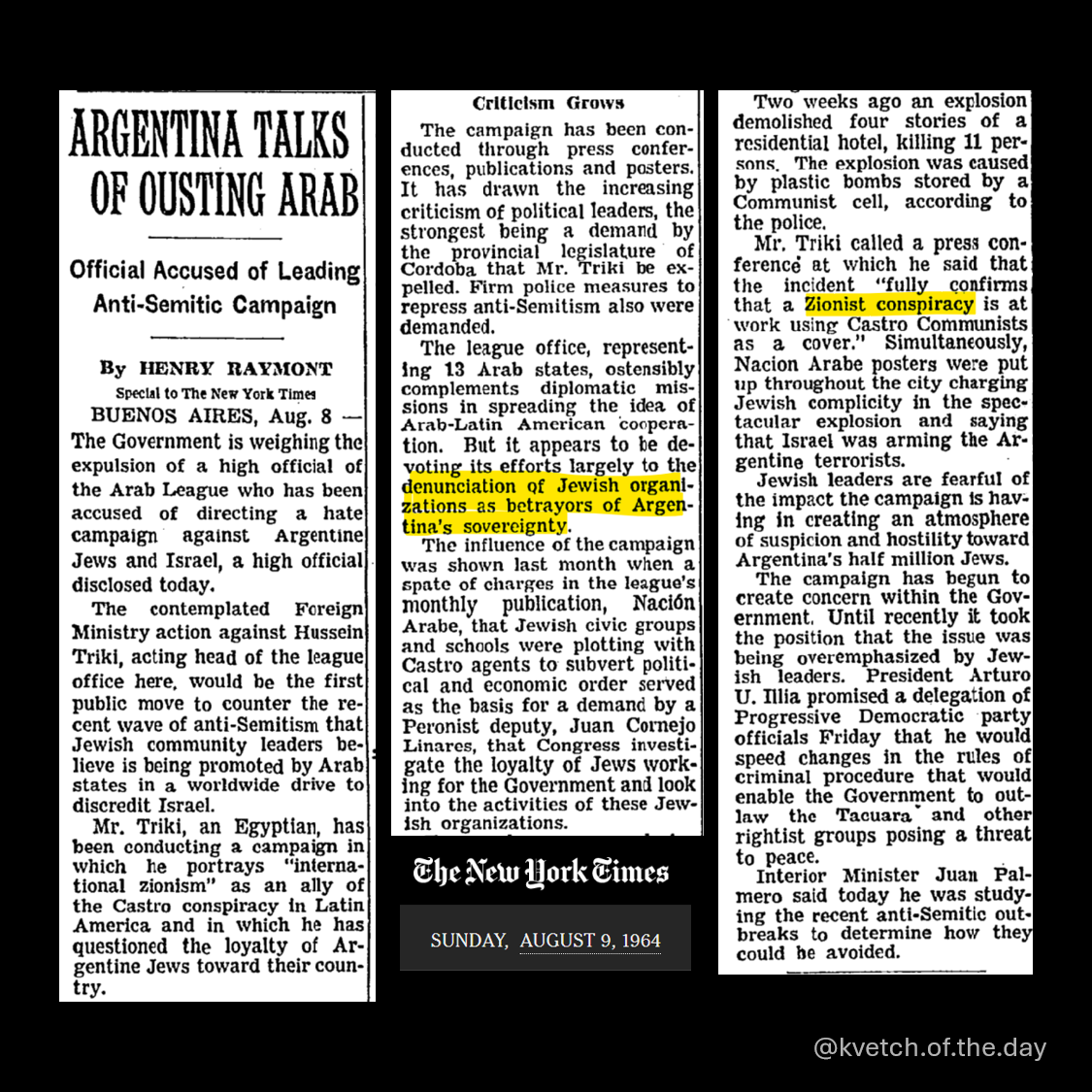 ARGENTINA TALKS OF OUSTING ARAB

Official Accused of Leading Anti-Semitic Campaign

By HENRY RAYMONT
Special to The New York Times

BUENOS AIRES, Aug. 8 — The Government is weighing the expulsion of a high official of the Arab League who has been accused of directing a hate campaign against Argentine Jews and Israel, a high official disclosed today.

The contemplated Foreign Ministry action against Hussein Triki, acting head of the league office here, would be the first public move to counter the recent wave of anti-Semitism that Jewish community leaders believe is being promoted by Arab states in a worldwide drive to discredit Israel.

Mr. Triki, an Egyptian, has been conducting a campaign in which he portrays "international zionism" as an ally of the Castro conspiracy in Latin America and in which he has questioned the loyalty of Argentine Jews toward their country.

Criticism Grows

The campaign has been conducted through press conferences, publications and posters. It has drawn the increasing criticism of political leaders, the strongest being a demand by the provincial legislature of Cordoba that Mr. Triki be expelled. Firm police measures to repress anti-Semitism also were demanded.

The league office, representing 13 Arab states, ostensibly complements diplomatic missions in spreading the idea of Arab-Latin American cooperation. But it appears to be devoting its efforts largely to the denunciation of Jewish organizations as betrayors of Argentina's sovereignty.

The influence of the campaign was shown last month when a spate of charges in the league's monthly publication, Nación Arabe, that Jewish civic groups and schools were plotting with Castro agents to subvert political and economic order served as the basis for a demand by a Peronist deputy, Juan Cornejo Linares, that Congress investigate the loyalty of Jews working for the Government and look into the activities of these Jewish organizations.

The New York Times

SUNDAY, AUGUST 9, 1964

Two weeks ago an explosion demolished four stories of a residential hotel, killing 11 persons. The explosion was caused by plastic bombs stored by a Communist cell, according to the police.

Mr. Triki called a press conference at which he said that the incident "fully confirms that a Zionist conspiracy is at work using Castro Communists as a cover." Simultaneously, Nacion Arabe posters were put up throughout the city charging Jewish complicity in the spectacular explosion and saying that Israel was arming the Argentine terrorists.

Jewish leaders are fearful of the impact the campaign is having in creating an atmosphere of suspicion and hostility toward Argentina's half million Jews.

The campaign has begun to create concern within the Government. Until recently it took the position that the issue was being overemphasized by Jewish leaders. President Arturo U. Illia promised a delegation of Progressive Democratic party officials Friday that he would speed changes in the rules of criminal procedure that would enable the Government to outlaw the Tacuara and other rightist groups posing a threat to peace.

Interior Minister Juan Palmero said today he was studying the recent anti-Semitic outbreaks to determine how they could be avoided.

@kvetch.of.the.day